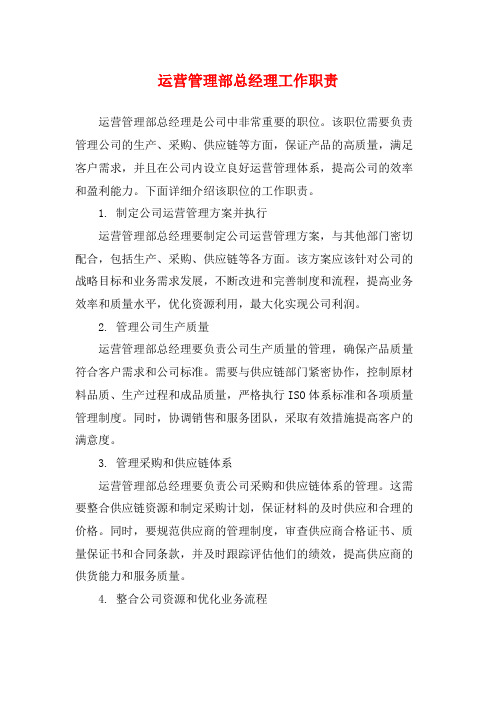 运营管理部总经理工作职责

运营管理部总经理是公司中非常重要的职位。该职位需要负责管理公司的生产、采购、供应链等方面，保证产品的高质量，满足客户需求，并且在公司内设立良好运营管理体系，提高公司的效率和盈利能力。下面详细介绍该职位的工作职责。

1. 制定公司运营管理方案并执行

运营管理部总经理要制定公司运营管理方案，与其他部门密切配合，包括生产、采购、供应链等各方面。该方案应该针对公司的战略目标和业务需求发展，不断改进和完善制度和流程，提高业务效率和质量水平，优化资源利用，最大化实现公司利润。

2. 管理公司生产质量

运营管理部总经理要负责公司生产质量的管理，确保产品质量符合客户需求和公司标准。需要与供应链部门紧密协作，控制原材料品质、生产过程和成品质量，严格执行ISO体系标准和各项质量管理制度。同时，协调销售和服务团队，采取有效措施提高客户的满意度。

3. 管理采购和供应链体系

运营管理部总经理要负责公司采购和供应链体系的管理。这需要整合供应链资源和制定采购计划，保证材料的及时供应和合理的价格。同时，要规范供应商的管理制度，审查供应商合格证书、质量保证书和合同条款，并及时跟踪评估他们的绩效，提高供应商的供货能力和服务质量。

4. 整合公司资源和优化业务流程